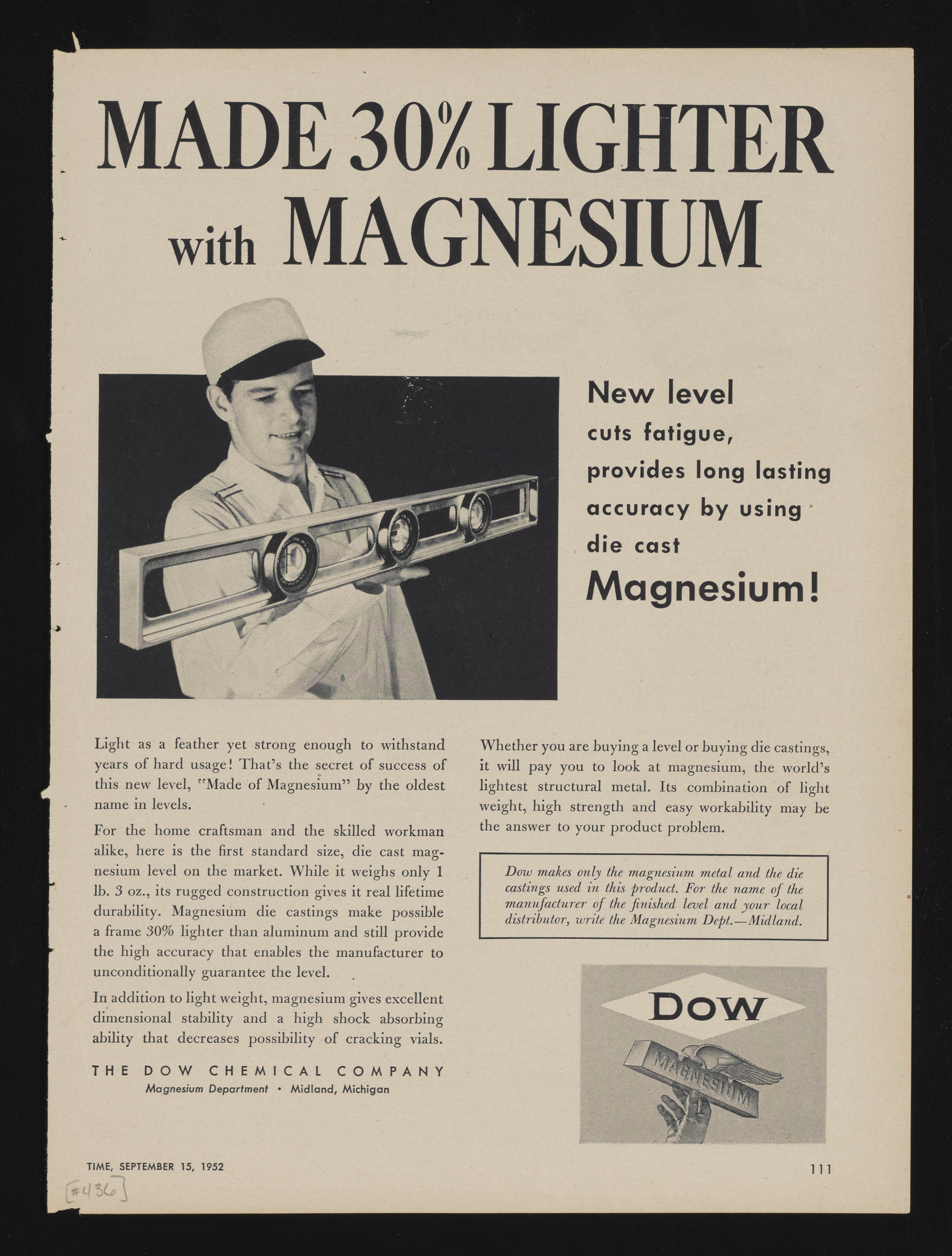 MADE 30% LIGHTER with MAGNESIUM

New level cuts fatigue, provides long lasting accuracy by using die cast Magnesium!

Light as a feather yet strong enough to withstand years of hard usage! That's the secret of success of this new level, "Made of Magnesium" by the oldest name in levels.

For the home craftsman and the skilled workman alike, here is the first standard size, die cast magnesium level on the market. While it weighs only 1 lb. 3 oz., its rugged construction gives it real lifetime durability. Magnesium die castings make possible a frame 30% lighter than aluminum and still provide the high accuracy that enables the manufacturer to unconditionally guarantee the level.

In addition to light weight, magnesium gives excellent dimensional stability and a high shock absorbing ability that decreases possibility of cracking vials.

THE DOW CHEMICAL COMPANY
Magnesium Department • Midland, Michigan

Whether you are buying a level or buying die castings, it will pay you to look at magnesium, the world's lightest structural metal. Its combination of light weight, high strength and easy workability may be the answer to your product problem.

Dow makes only the magnesium metal and the die castings used in this product. For the name of the manufacturer of the finished level and your local distributor, write the Magnesium Dept.—Midland.

DOW

MAGNESIUM

TIME, SEPTEMBER 15, 1952

111

[#436]